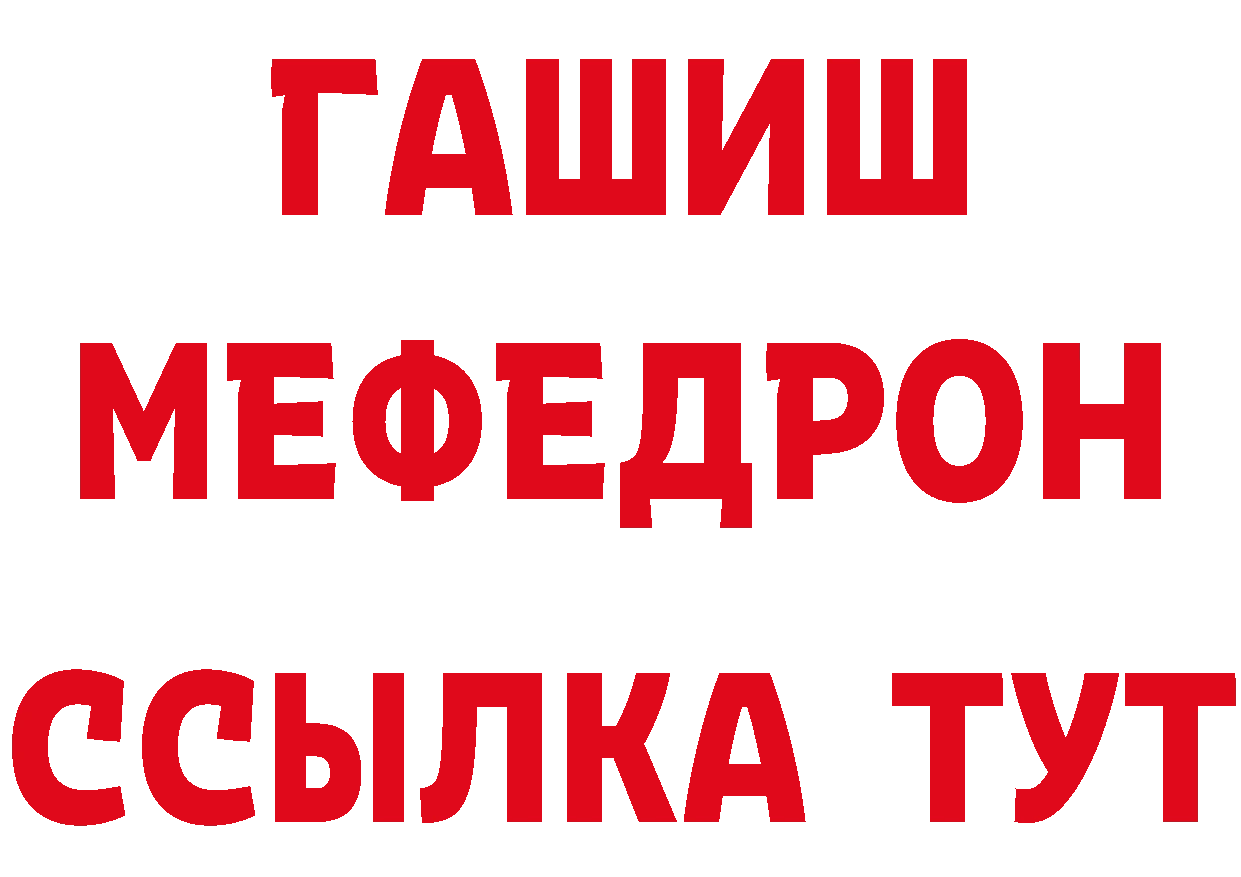 ГАШИШ
МЕФЕДРОН
ССЫЛКА ТУТ